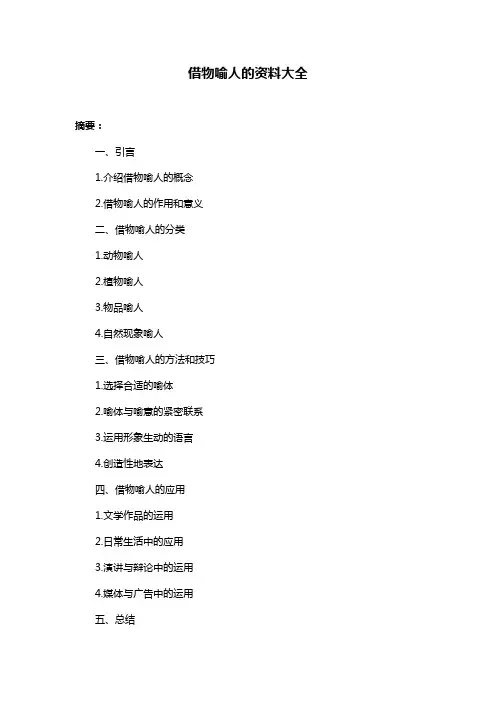 借物喻人的资料大全

摘要：

一、引言

1.介绍借物喻人的概念

2.借物喻人的作用和意义

二、借物喻人的分类

1.动物喻人

2.植物喻人

3.物品喻人

4.自然现象喻人

三、借物喻人的方法和技巧

1.选择合适的喻体

2.喻体与喻意的紧密联系

3.运用形象生动的语言

4.创造性地表达

四、借物喻人的应用

1.文学作品的运用

2.日常生活中的应用

3.演讲与辩论中的运用

4.媒体与广告中的运用

五、总结